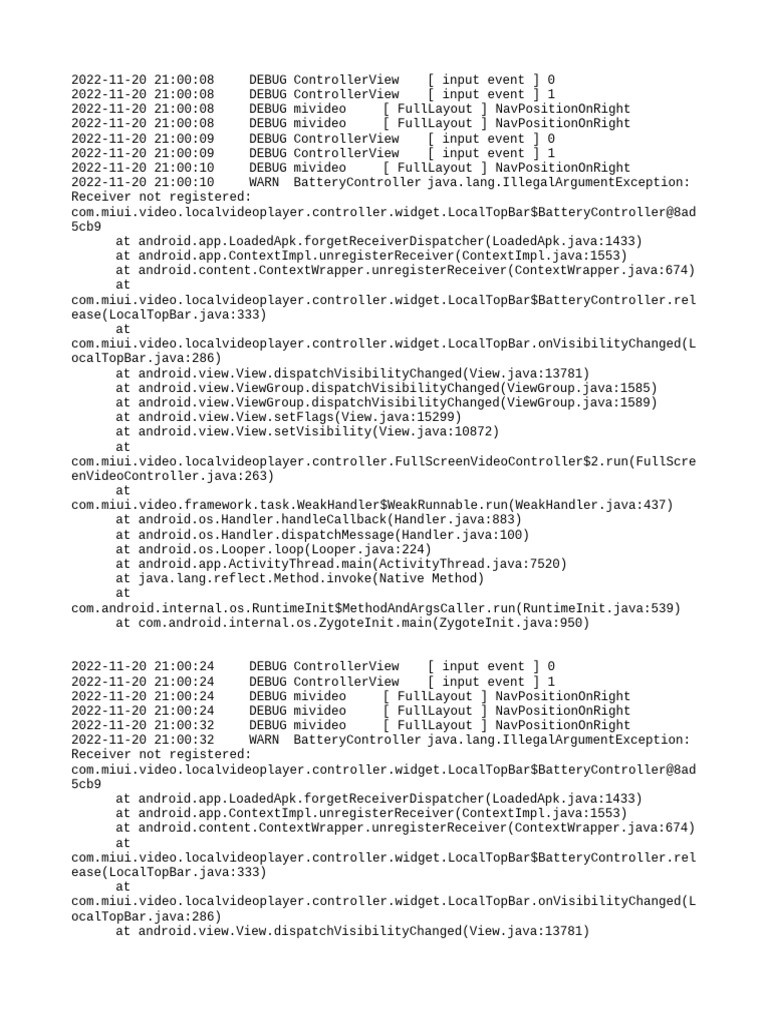 2022-11-20 21:00:08 DEBUG ControllerView [ input event ] 0
2022-11-20 21:00:08 DEBUG ControllerView [ input event ] 1
2022-11-20 21:00:08 DEBUG mivideo [ FullLayout ] NavPositionOnRight
2022-11-20 21:00:08 DEBUG mivideo [ FullLayout ] NavPositionOnRight
2022-11-20 21:00:09 DEBUG ControllerView [ input event ] 0
2022-11-20 21:00:09 DEBUG ControllerView [ input event ] 1
2022-11-20 21:00:10 DEBUG mivideo [ FullLayout ] NavPositionOnRight
2022-11-20 21:00:10 WARN BatteryController java.lang.IllegalArgumentException: Receiver not registered: com.miui.video.localvideoplayer.controller.widget.LocalTopBar$BatteryController@8ad5cb9
at android.app.LoadedApk.forgetReceiverDispatcher(LoadedApk.java:1433)
at android.app.ContextImpl.unregisterReceiver(ContextImpl.java:1553)
at android.content.ContextWrapper.unregisterReceiver(ContextWrapper.java:674)
at com.miui.video.localvideoplayer.controller.widget.LocalTopBar$BatteryController.release(LocalTopBar.java:333)
at com.miui.video.localvideoplayer.controller.widget.LocalTopBar.onVisibilityChanged(LocalTopBar.java:286)
at android.view.View.dispatchVisibilityChanged(View.java:13781)
at android.view.ViewGroup.dispatchVisibilityChanged(ViewGroup.java:1585)
at android.view.ViewGroup.dispatchVisibilityChanged(ViewGroup.java:1589)
at android.view.View.setFlags(View.java:15299)
at android.view.View.setVisibility(View.java:10872)
at com.miui.video.localvideoplayer.controller.FullScreenVideoController$2.run(FullScreenVideoController.java:263)
at com.miui.video.framework.task.WeakHandler$WeakRunnable.run(WeakHandler.java:437)
at android.os.Handler.handleCallback(Handler.java:883)
at android.os.Handler.dispatchMessage(Handler.java:100)
at android.os.Looper.loop(Looper.java:224)
at android.app.ActivityThread.main(ActivityThread.java:7520)
at java.lang.reflect.Method.invoke(Native Method)
at com.android.internal.os.RuntimeInit$MethodAndArgsCaller.run(RuntimeInit.java:539)
at com.android.internal.os.ZygoteInit.main(ZygoteInit.java:950)

2022-11-20 21:00:24 DEBUG ControllerView [ input event ] 0
2022-11-20 21:00:24 DEBUG ControllerView [ input event ] 1
2022-11-20 21:00:24 DEBUG mivideo [ FullLayout ] NavPositionOnRight
2022-11-20 21:00:24 DEBUG mivideo [ FullLayout ] NavPositionOnRight
2022-11-20 21:00:32 DEBUG mivideo [ FullLayout ] NavPositionOnRight
2022-11-20 21:00:32 WARN BatteryController java.lang.IllegalArgumentException: Receiver not registered: com.miui.video.localvideoplayer.controller.widget.LocalTopBar$BatteryController@8ad5cb9
at android.app.LoadedApk.forgetReceiverDispatcher(LoadedApk.java:1433)
at android.app.ContextImpl.unregisterReceiver(ContextImpl.java:1553)
at android.content.ContextWrapper.unregisterReceiver(ContextWrapper.java:674)
at com.miui.video.localvideoplayer.controller.widget.LocalTopBar$BatteryController.release(LocalTopBar.java:333)
at com.miui.video.localvideoplayer.controller.widget.LocalTopBar.onVisibilityChanged(LocalTopBar.java:286)
at android.view.View.dispatchVisibilityChanged(View.java:13781)